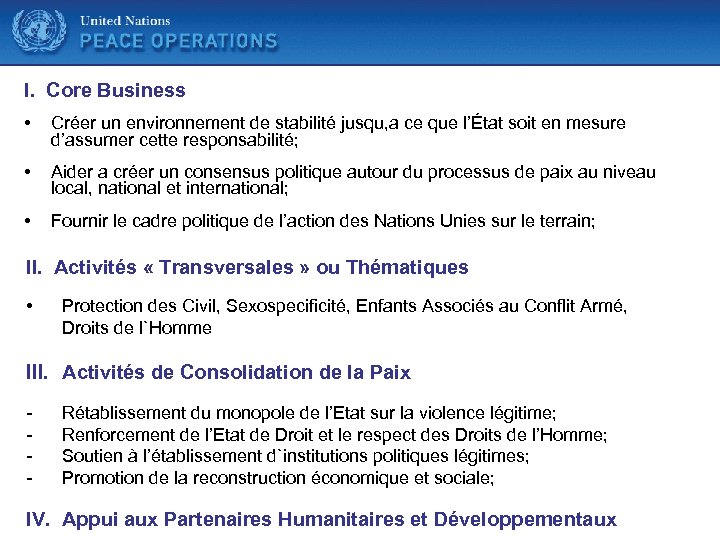 United Nations
PEACE OPERATIONS

I. Core Business

• Créer un environnement de stabilité jusqu,a ce que l'État soit en mesure d'assumer cette responsabilité;

• Aider a créer un consensus politique autour du processus de paix au niveau local, national et international;

• Fournir le cadre politique de l'action des Nations Unies sur le terrain;

II. Activités « Transversales » ou Thématiques

• Protection des Civil, Sexospecificité, Enfants Associés au Conflit Armé, Droits de l`Homme

III. Activités de Consolidation de la Paix

- Rétablissement du monopole de l'Etat sur la violence légitime;
- Renforcement de l'Etat de Droit et le respect des Droits de l'Homme;
- Soutien à l'établissement d`institutions politiques légitimes;
- Promotion de la reconstruction économique et sociale;

IV. Appui aux Partenaires Humanitaires et Développementaux